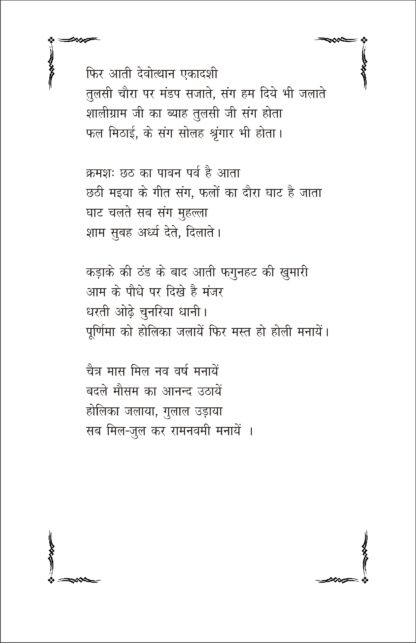 फिर आती देवोत्थान एकादशी
तुलसी चौरा पर मंडप सजाते, संग हम दिये भी जलाते
शालीग्राम जी का ब्याह तुलसी जी संग होता
फल मिठाई, के संग सोलह श्रृंगार भी होता।

क्रमशः छठ का पावन पर्व है आता
छठी मइया के गीत संग, फलों का दौरा घाट है जाता
घाट चलते सब संग मुहल्ला
शाम सुबह अर्ध्य देते, दिलाते।

कड़ाके की ठंड के बाद आती फगुनहट की खुमारी
आम के पौधे पर दिखे है मंजर
धरती ओढ़े चुनरिया धानी।
पूर्णिमा को होलिका जलायें फिर मस्त हो होली मनायें।

चैत्र मास मिल नव वर्ष मनायें
बदले मौसम का आनन्द उठायें
होलिका जलाया, गुलाल उड़ाया
सब मिल-जुल कर रामनवमी मनायें ।